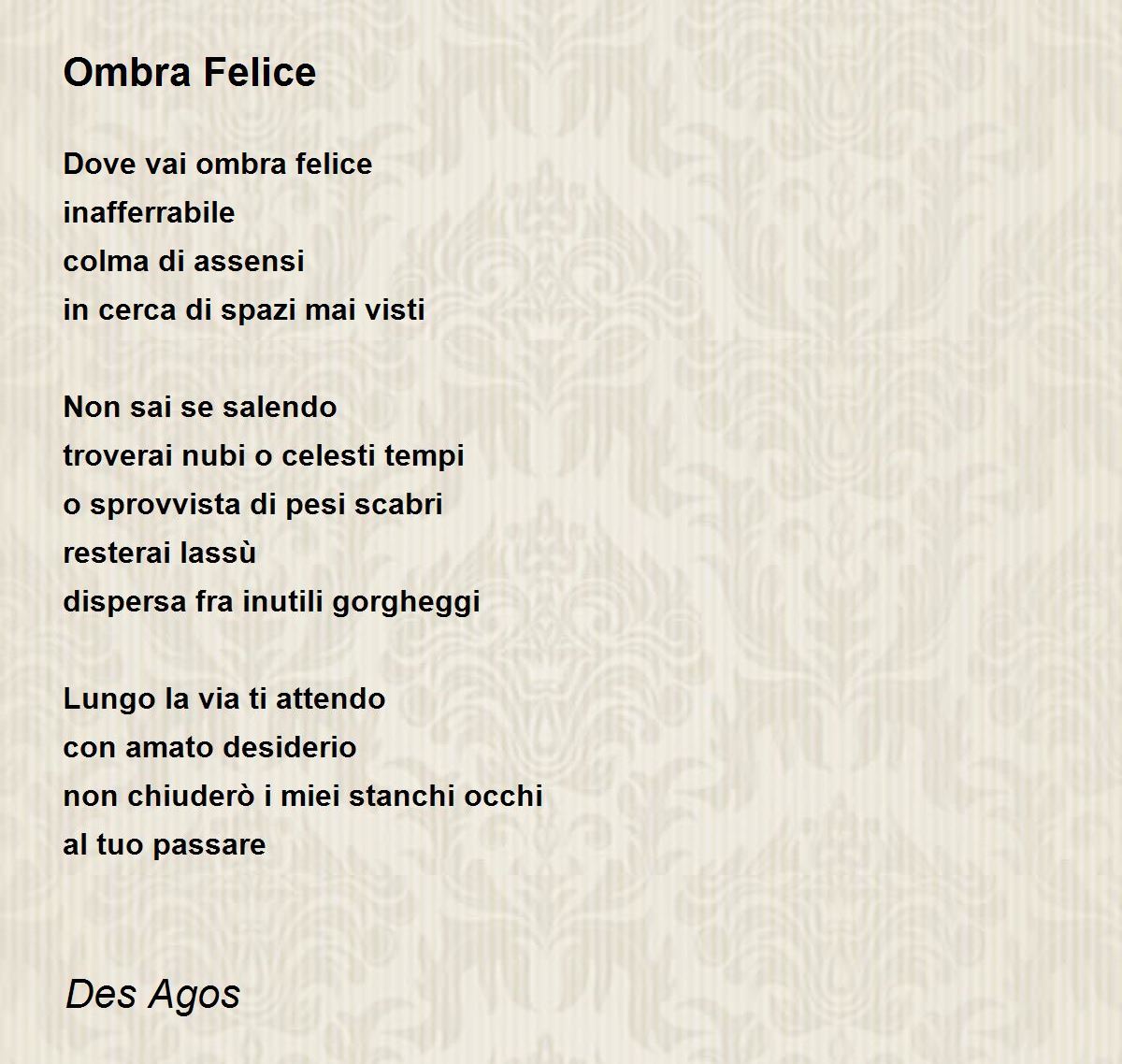 Ombra Felice

Dove vai ombra felice
inafferrabile
colma di assensi
in cerca di spazi mai visti

Non sai se salendo
troverai nubi o celesti tempi
o sprovvista di pesi scabri
resterai lassù
dispersa fra inutili gorgheggi

Lungo la via ti attendo
con amato desiderio
non chiuderò i miei stanchi occhi
al tuo passare

Des Agos